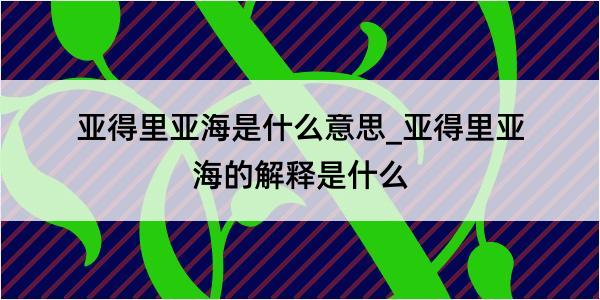 亚得里亚海是什么意思_亚得里亚海的解释是什么